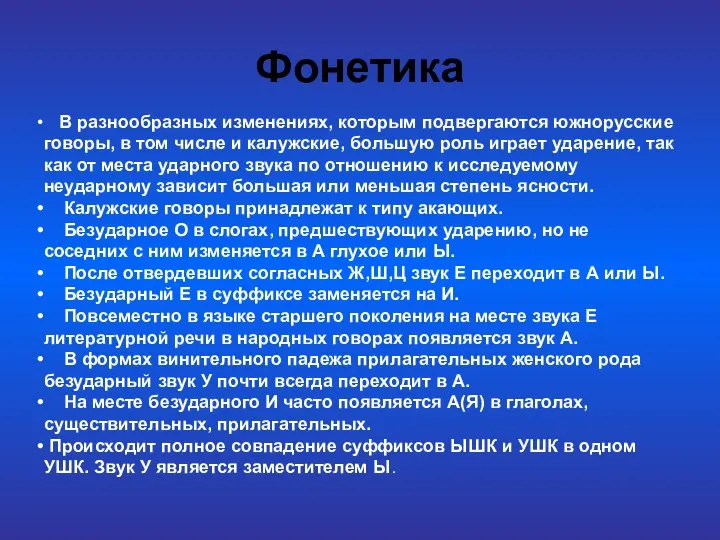 Фонетика

• В разнообразных изменениях, которым подвергаются южнорусские говоры, в том числе и калужские, большую роль играет ударение, так как от места ударного звука по отношению к исследуемому неударному зависит большая или меньшая степень ясности.
• Калужские говоры принадлежат к типу акающих.
• Безударное О в слогах, предшествующих ударению, но не соседних с ним изменяется в А глухое или Ы.
• После отвердевших согласных Ж,Ш,Ц звук Е переходит в А или Ы.
• Безударный Е в суффиксе заменяется на И.
• Повсеместно в языке старшего поколения на месте звука Е литературной речи в народных говорах появляется звук А.
• В формах винительного падежа прилагательных женского рода безударный звук У почти всегда переходит в А.
• На месте безударного И часто появляется А(Я) в глаголах, существительных, прилагательных.
• Происходит полное совпадение суффиксов ЫШК и УШК в одном УШК. Звук У является заместителем Ы.